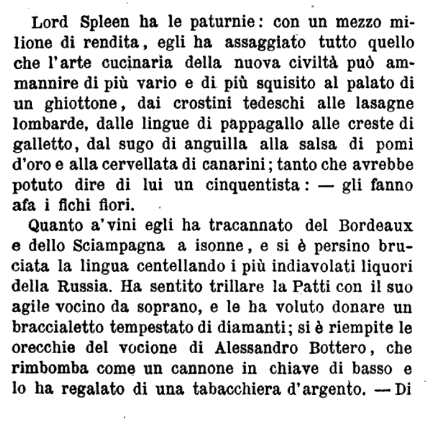 Lord Spleen ha le paturnie: con un mezzo milione di rendita, egli ha assaggiato tutto quello che l'arte cucinaria della nuova civiltà può ammannire di più vario e di più squisito al palato di un ghiottone, dai crostini tedeschi alle lasagne lombarde, dalle lingue di pappagallo alle creste di galletto, dal sugo di anguilla alla salsa di pomi d'oro e alla cervellata di canarini; tanto che avrebbe potuto dire di lui un cinquentista: — gli fanno afa i fichi fiori.

Quanto a' vini egli ha tracannato del Bordeaux e dello Sciampagna a isonne, e si è persino bruciata la lingua centellando i più indiavolati liquori della Russia. Ha sentito trillare la Patti con il suo agile vocino da soprano, e le ha voluto donare un braccialetto tempestato di diamanti; si è riempite le orecchie del vocione di Alessandro Bottero, che rimbomba come un cannone in chiave di basso e lo ha regalato di una tabacchiera d'argento. — Di